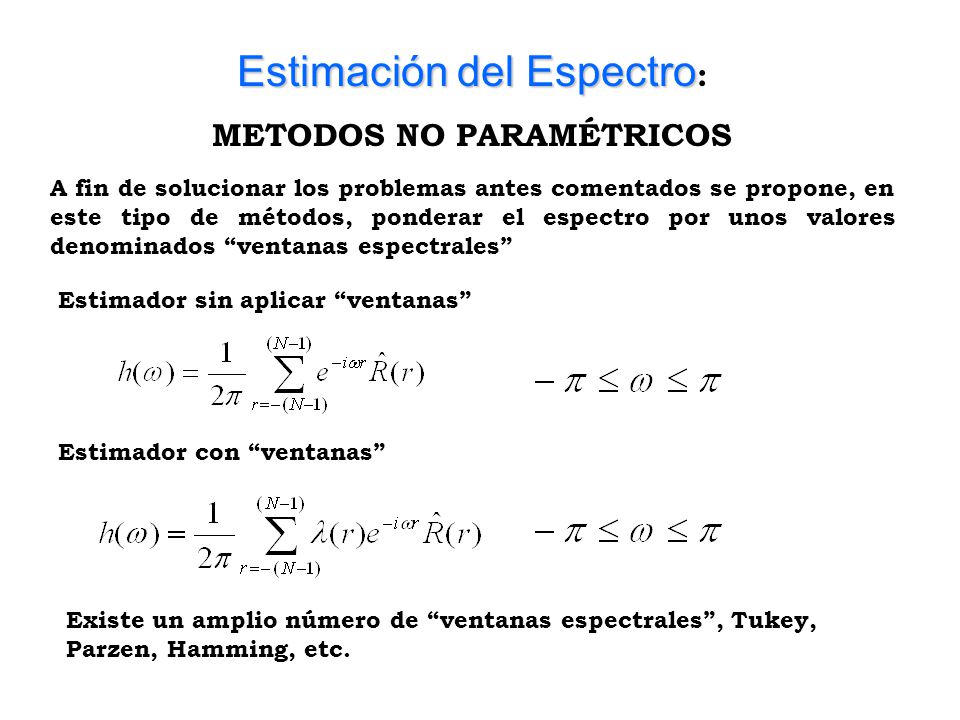 Estimación del Espectro:

METODOS NO PARAMÉTRICOS

A fin de solucionar los problemas antes comentados se propone, en este tipo de métodos, ponderar el espectro por unos valores denominados “ventanas espectrales”

Estimador sin aplicar “ventanas”

$h(\omega) = \frac{1}{2\pi} \sum_{r=-(N-1)}^{(N-1)} e^{-i\omega r} \hat{R}(r)$ $-\pi \leq \omega \leq \pi$

Estimador con “ventanas”

$h(\omega) = \frac{1}{2\pi} \sum_{r=-(N-1)}^{(N-1)} \lambda(r) e^{-i\omega r} \hat{R}(r)$ $-\pi \leq \omega \leq \pi$

Existe un amplio número de “ventanas espectrales”, Tukey, Parzen, Hamming, etc.